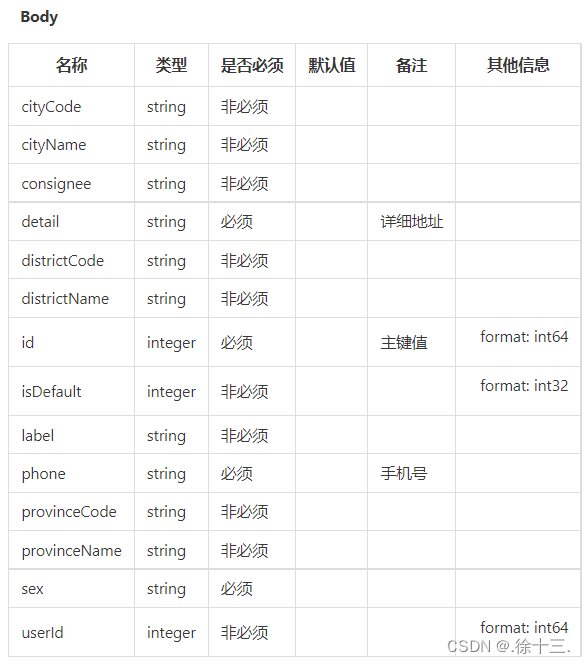 Body

| 名称 | 类型 | 是否必须 | 默认值 | 备注 | 其他信息 |
|---|---|---|---|---|---|
| cityCode | string | 非必须 | | | |
| cityName | string | 非必须 | | | |
| consignee | string | 非必须 | | | |
| detail | string | 必须 | | 详细地址 | |
| districtCode | string | 非必须 | | | |
| districtName | string | 非必须 | | | |
| id | integer | 必须 | | 主键值 | format: int64 |
| isDefault | integer | 非必须 | | | format: int32 |
| label | string | 非必须 | | | |
| phone | string | 必须 | | 手机号 | |
| provinceCode | string | 非必须 | | | |
| provinceName | string | 非必须 | | | |
| sex | string | 必须 | | | |
| userId | integer | 非必须 | | | format: int64 |

CSDN @.徐十三.